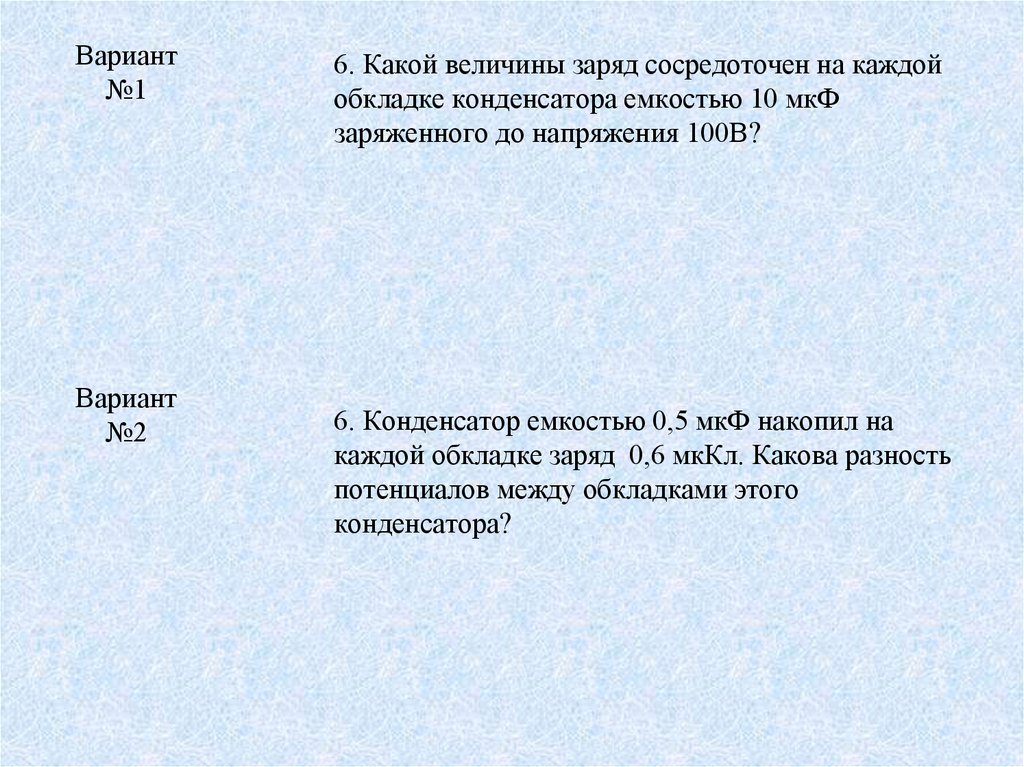 Вариант №1

6. Какой величины заряд сосредоточен на каждой обкладке конденсатора емкостью 10 мкФ заряженного до напряжения 100В?

Вариант №2

6. Конденсатор емкостью 0,5 мкФ накопил на каждой обкладке заряд 0,6 мкКл. Какова разность потенциалов между обкладками этого конденсатора?